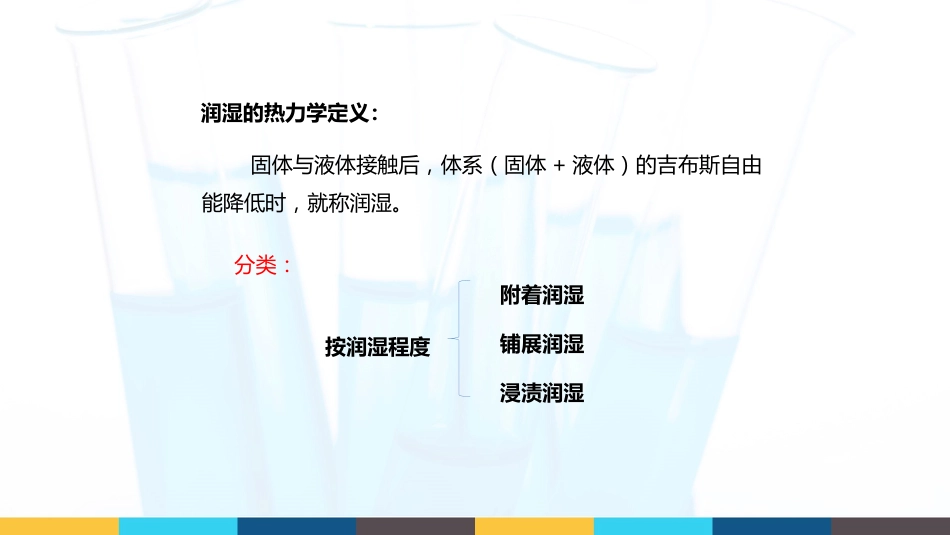 润湿的热力学定义：

固体与液体接触后，体系（固体 + 液体）的吉布斯自由能降低时，就称润湿。

分类：

按润湿程度

附着润湿

铺展润湿

浸渍润湿